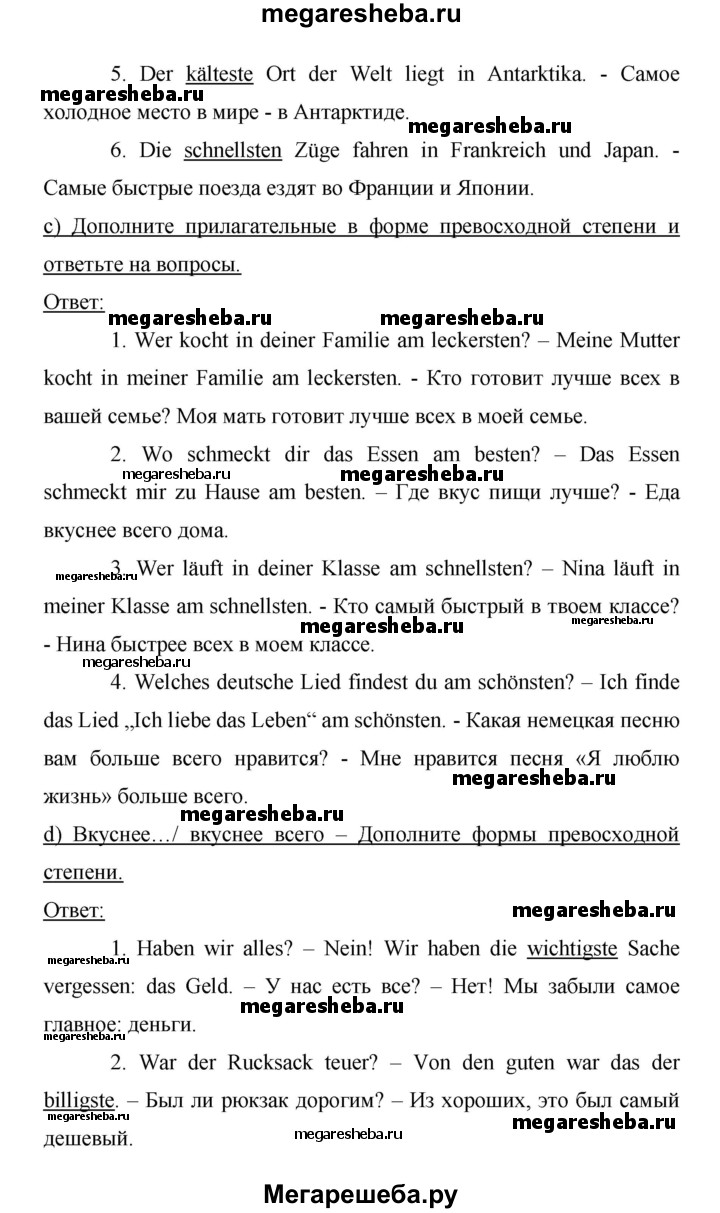 megaresheba.ru

5. Der kälteste Ort der Welt liegt in Antarktika. - Самое холодное место в мире - в Антарктиде.

megaresheba.ru

megaresheba.ru

6. Die schnellsten Züge fahren in Frankreich und Japan. - Самые быстрые поезда ездят во Франции и Японии.

c) Дополните прилагательные в форме превосходной степени и ответьте на вопросы.

Ответ:

megaresheba.ru megaresheba.ru

1. Wer kocht in deiner Familie am leckersten? – Meine Mutter kocht in meiner Familie am leckersten. - Кто готовит лучше всех в вашей семье? Моя мать готовит лучше всех в моей семье.

2. Wo schmeckt dir das Essen am besten? – Das Essen schmeckt mir zu Hause am besten. – Где вкус пищи лучше? - Еда вкуснее всего дома.

megaresheba.ru megaresheba.ru

megaresheba.ru

3. Wer läuft in deiner Klasse am schnellsten? – Nina läuft in meiner Klasse am schnellsten. - Кто самый быстрый в твоем классе? - Нина быстрее всех в моем классе.

megaresheba.ru megaresheba.ru megaresheba.ru

4. Welches deutsche Lied findest du am schönsten? – Ich finde das Lied „Ich liebe das Leben“ am schönsten. - Какая немецкая песню вам больше всего нравится? - Мне нравится песня «Я люблю жизнь» больше всего.

megaresheba.ru megaresheba.ru

d) Вкуснее…/ вкуснее всего – Дополните формы превосходной степени.

Ответ: megaresheba.ru

megaresheba.ru

1. Haben wir alles? – Nein! Wir haben die wichtigste Sache vergessen: das Geld. – У нас есть все? – Нет! Мы забыли самое главное: деньги.

megaresheba.ru megaresheba.ru

2. War der Rucksack teuer? – Von den guten war das der billigste. – Был ли рюкзак дорогим? – Из хороших, это был самый дешевый.

megaresheba.ru megaresheba.ru megaresheba.ru

Мегарешеба.ру